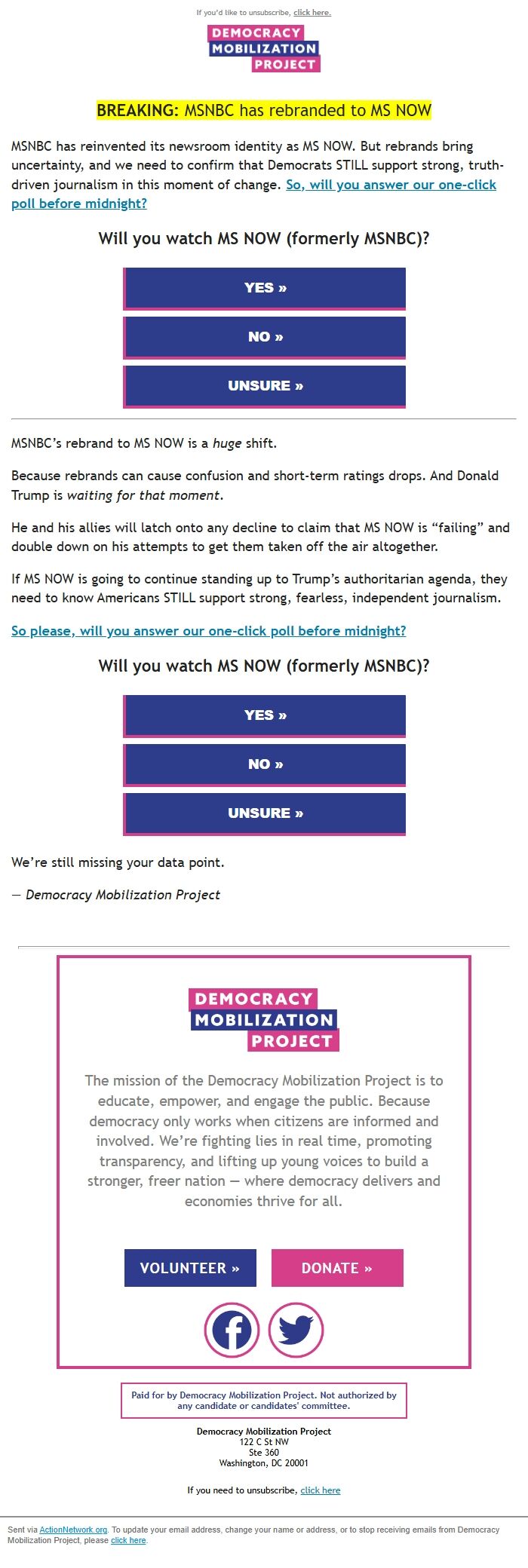 If you'd like to unsubscribe, click here.

DEMOCRACY MOBILIZATION PROJECT

BREAKING: MSNBC has rebranded to MS NOW

MSNBC has reinvented its newsroom identity as MS NOW. But rebrands bring uncertainty, and we need to confirm that Democrats STILL support strong, truth-driven journalism in this moment of change. So, will you answer our one-click poll before midnight?

Will you watch MS NOW (formerly MSNBC)?

YES »

NO »

UNSURE »

MSNBC's rebrand to MS NOW is a huge shift.

Because rebrands can cause confusion and short-term ratings drops. And Donald Trump is waiting for that moment.

He and his allies will latch onto any decline to claim that MS NOW is "failing" and double down on his attempts to get them taken off the air altogether.

If MS NOW is going to continue standing up to Trump's authoritarian agenda, they need to know Americans STILL support strong, fearless, independent journalism.

So please, will you answer our one-click poll before midnight?

Will you watch MS NOW (formerly MSNBC)?

YES »

NO »

UNSURE »

We're still missing your data point.

— Democracy Mobilization Project

DEMOCRACY MOBILIZATION PROJECT

The mission of the Democracy Mobilization Project is to educate, empower, and engage the public. Because democracy only works when citizens are informed and involved. We're fighting lies in real time, promoting transparency, and lifting up young voices to build a stronger, freer nation — where democracy delivers and economies thrive for all.

VOLUNTEER »

DONATE »

Paid for by Democracy Mobilization Project. Not authorized by any candidate or candidates' committee.

Democracy Mobilization Project
122 C St NW
Ste 360
Washington, DC 20001

If you need to unsubscribe, click here

Sent via ActionNetwork.org. To update your email address, change your name or address, or to stop receiving emails from Democracy Mobilization Project, please click here.